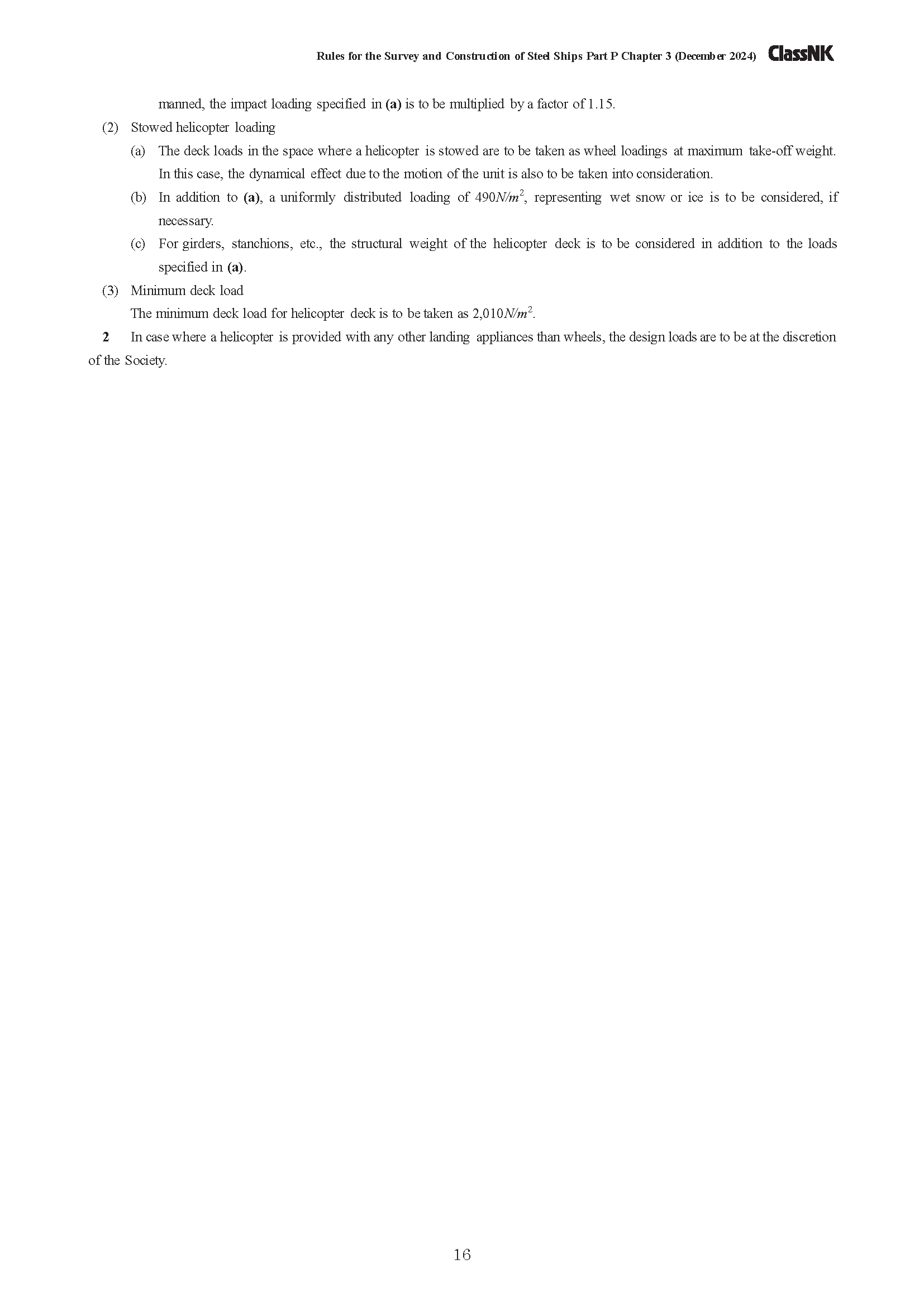 Rules for the Survey and Construction of Steel Ships Part P Chapter 3 (December 2024) ClassNK

manned, the impact loading specified in (a) is to be multiplied by a factor of 1.15.

(2) Stowed helicopter loading

(a) The deck loads in the space where a helicopter is stowed are to be taken as wheel loadings at maximum take-off weight. In this case, the dynamical effect due to the motion of the unit is also to be taken into consideration.

(b) In addition to (a), a uniformly distributed loading of $490N/m^2$, representing wet snow or ice is to be considered, if necessary.

(c) For girders, stanchions, etc., the structural weight of the helicopter deck is to be considered in addition to the loads specified in (a).

(3) Minimum deck load

The minimum deck load for helicopter deck is to be taken as $2,010N/m^2$.

2 In case where a helicopter is provided with any other landing appliances than wheels, the design loads are to be at the discretion of the Society.

16